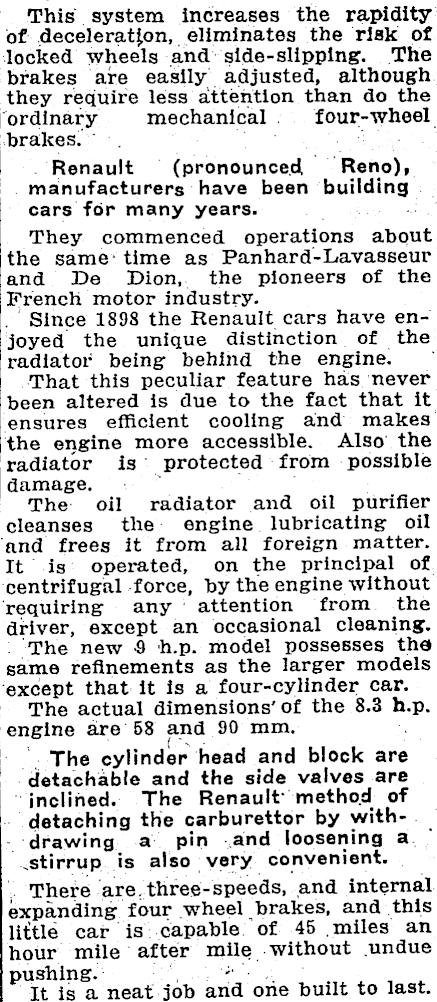 This system increases the rapidity of deceleration, eliminates the risk of locked wheels and side-slipping. The brakes are easily adjusted, although they require less attention than do the ordinary mechanical four-wheel brakes.

Renault (pronounced Reno), manufacturers have been building cars for many years.

They commenced operations about the same time as Panhard-Lavasseur and De Dion, the pioneers of the French motor industry.

Since 1898 the Renault cars have enjoyed the unique distinction of the radiator being behind the engine.

That this peculiar feature has never been altered is due to the fact that it ensures efficient cooling and makes the engine more accessible. Also the radiator is protected from possible damage.

The oil radiator and oil purifier cleanses the engine lubricating oil and frees it from all foreign matter. It is operated, on the principal of centrifugal force, by the engine without requiring any attention from the driver, except an occasional cleaning.

The new 9 h.p. model possesses the same refinements as the larger models except that it is a four-cylinder car.

The actual dimensions of the 8.3 h.p. engine are 58 and 90 mm.

The cylinder head and block are detachable and the side valves are inclined. The Renault method of detaching the carburettor by withdrawing a pin and loosening a stirrup is also very convenient.

There are three-speeds, and internal expanding four wheel brakes, and this little car is capable of 45 miles an hour mile after mile without undue pushing.

It is a neat job and one built to last.